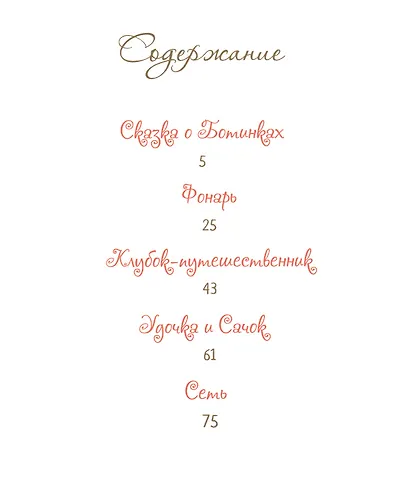 Содержание

Сказка о Ботинках

5

Фонарь

25

Клубок-путешественник

43

Удочка и Сачок

61

Семь

75